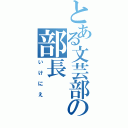 とある文芸部の部長
いけにえ